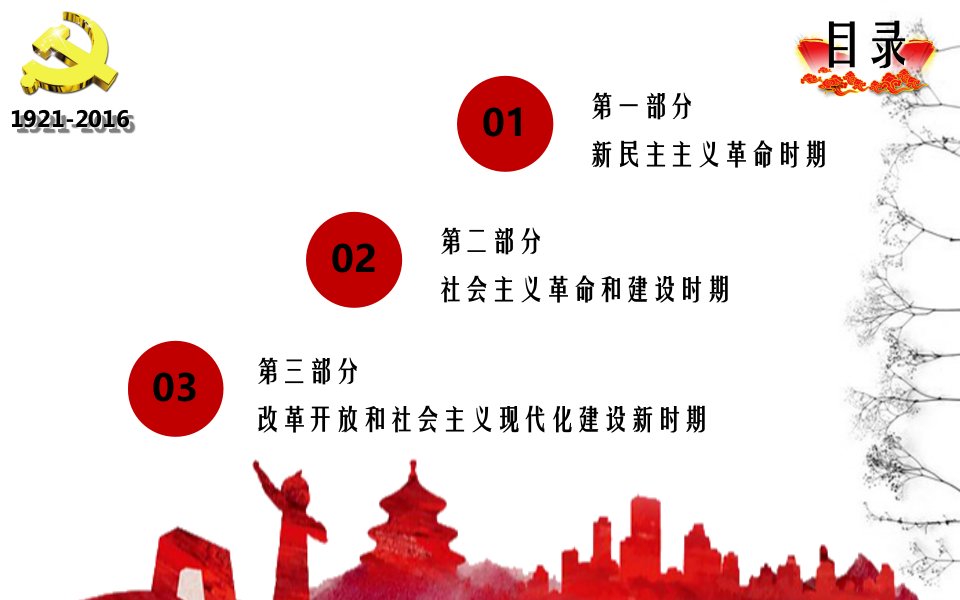 1921-2016

目录

01
第一部分
新民主主义革命时期

02
第二部分
社会主义革命和建设时期

03
第三部分
改革开放和社会主义现代化建设新时期